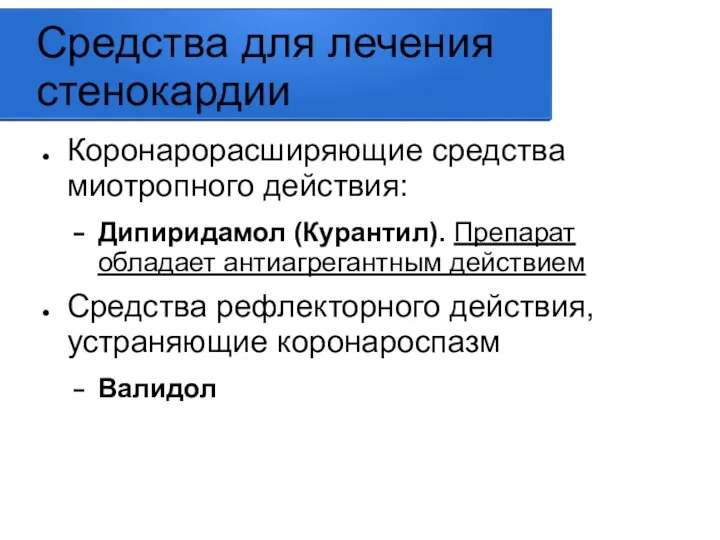 Средства для лечения стенокардии

● Коронарорасширяющие средства миотропного действия:

– Дипиридамол (Курантил). Препарат обладает антиагрегантным действием

● Средства рефлекторного действия, устраняющие коронароспазм

– Валидол